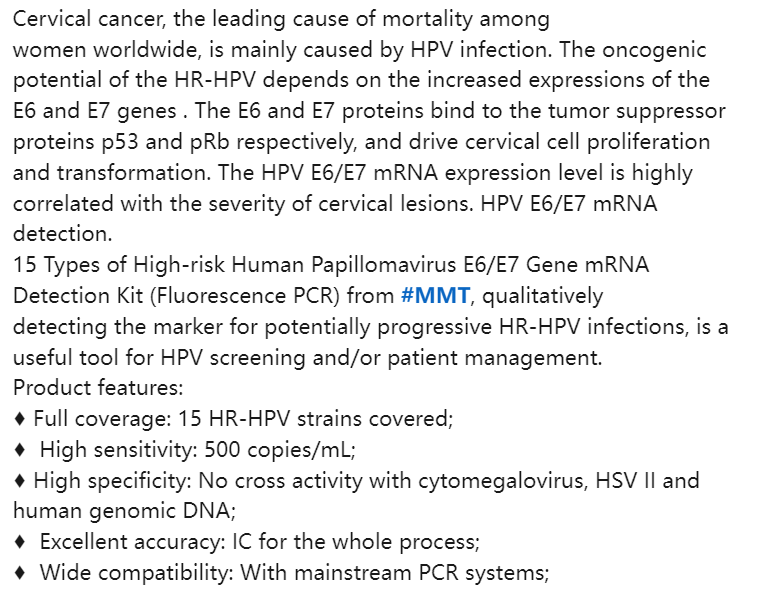 Cervical cancer, the leading cause of mortality among women worldwide, is mainly caused by HPV infection. The oncogenic potential of the HR-HPV depends on the increased expressions of the E6 and E7 genes . The E6 and E7 proteins bind to the tumor suppressor proteins p53 and pRb respectively, and drive cervical cell proliferation and transformation. The HPV E6/E7 mRNA expression level is highly correlated with the severity of cervical lesions. HPV E6/E7 mRNA detection.
15 Types of High-risk Human Papillomavirus E6/E7 Gene mRNA Detection Kit (Fluorescence PCR) from #MMT, qualitatively detecting the marker for potentially progressive HR-HPV infections, is a useful tool for HPV screening and/or patient management.
Product features:
♦ Full coverage: 15 HR-HPV strains covered;
♦ High sensitivity: 500 copies/mL;
♦ High specificity: No cross activity with cytomegalovirus, HSV II and human genomic DNA;
♦ Excellent accuracy: IC for the whole process;
♦ Wide compatibility: With mainstream PCR systems;